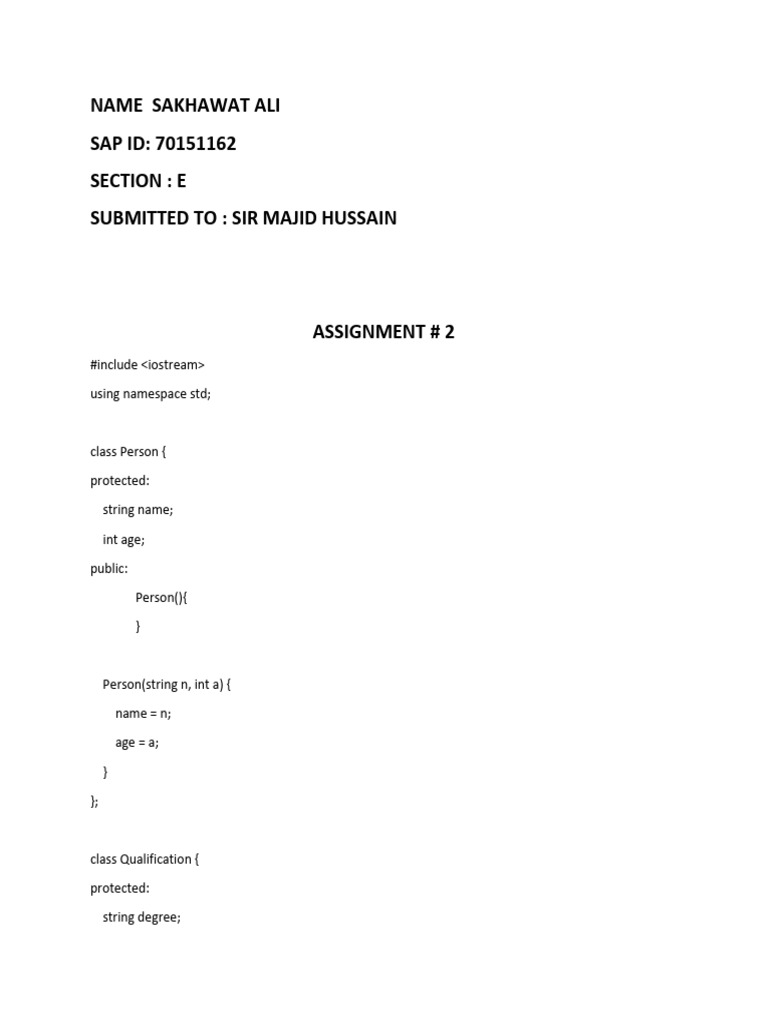 NAME SAKHAWAT ALI

SAP ID: 70151162

SECTION : E

SUBMITTED TO : SIR MAJID HUSSAIN

ASSIGNMENT # 2

#include <iostream>

using namespace std;

class Person {

protected:

string name;

int age;

public:

Person(){

}

Person(string n, int a) {

name = n;

age = a;

}

};

class Qualification {

protected:

string degree;